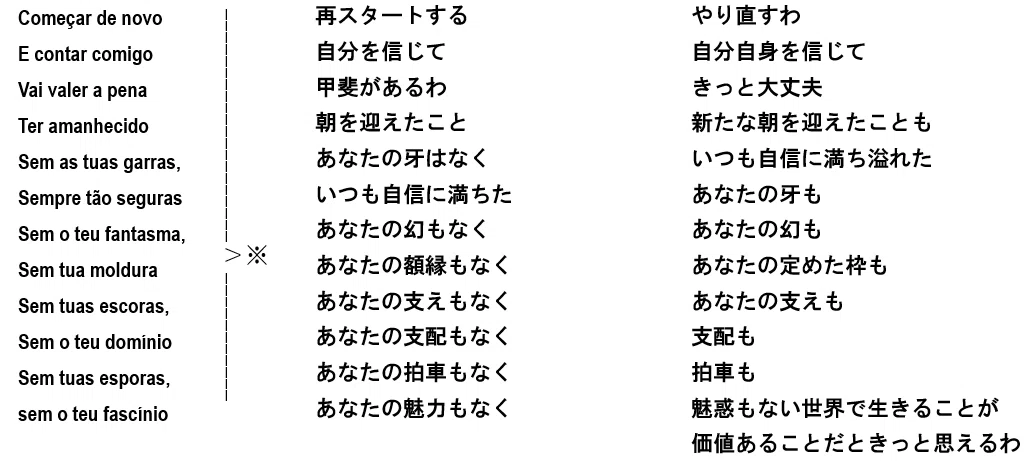 Começar de novo
E contar comigo
Vai valer a pena
Ter amanhecido
Sem as tuas garras,
Sempre tão seguras
Sem o teu fantasma,
Sem tua moldura
Sem tuas escoras,
Sem o teu domínio
Sem tuas esporas,
sem o teu fascínio

>※

再スタートする
自分を信じて
甲斐があるわ
朝を迎えたこと
あなたの牙はなく
いつも自信に満ちた
あなたの幻もなく
あなたの額縁もなく
あなたの支えもなく
あなたの支配もなく
あなたの拍車もなく
あなたの魅力もなく

やり直すわ
自分自身を信じて
きっと大丈夫
新たな朝を迎えたことも
いつも自信に満ち溢れた
あなたの牙も
あなたの幻も
あなたの定めた枠も
あなたの支えも
支配も
拍車も
魅惑もない世界で生きることが
価値あることだときっと思えるわ